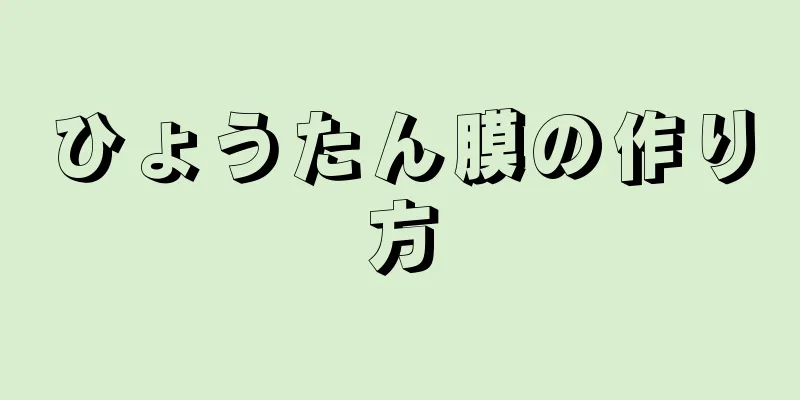 ひょうたん膜の作り方